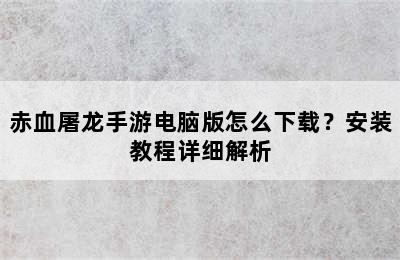 赤血屠龙手游电脑版怎么下载？安装教程详细解析